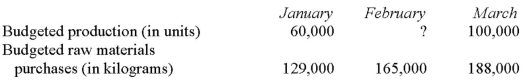 |  | January | February | March |
|---|---|---|---|
| Budgeted production (in units) | 60,000 | ? | 100,000 |
| Budgeted raw materials purchases (in kilograms) | 129,000 | 165,000 | 188,000 |